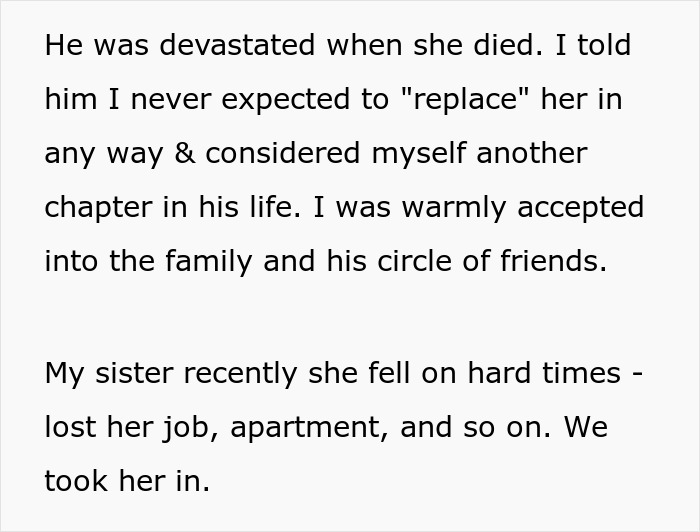 He was devastated when she died. I told him I never expected to "replace" her in any way & considered myself another chapter in his life. I was warmly accepted into the family and his circle of friends.

My sister recently she fell on hard times - lost her job, apartment, and so on. We took her in.